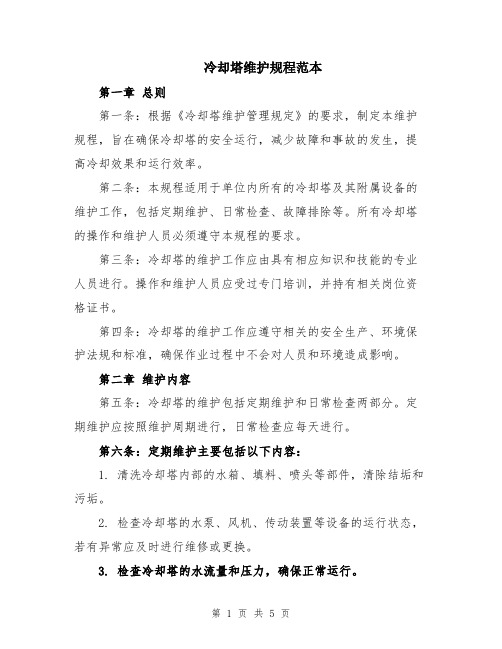 冷却塔维护规程范本

第一章 总则

第一条：根据《冷却塔维护管理规定》的要求，制定本维护规程，旨在确保冷却塔的安全运行，减少故障和事故的发生，提高冷却效果和运行效率。

第二条：本规程适用于单位内所有的冷却塔及其附属设备的维护工作，包括定期维护、日常检查、故障排除等。所有冷却塔的操作和维护人员必须遵守本规程的要求。

第三条：冷却塔的维护工作应由具有相应知识和技能的专业人员进行。操作和维护人员应受过专门培训，并持有相关岗位资格证书。

第四条：冷却塔的维护工作应遵守相关的安全生产、环境保护法规和标准，确保作业过程中不会对人员和环境造成影响。

第二章 维护内容

第五条：冷却塔的维护包括定期维护和日常检查两部分。定期维护应按照维护周期进行，日常检查应每天进行。

第六条：定期维护主要包括以下内容：

1. 清洗冷却塔内部的水箱、填料、喷头等部件，清除结垢和污垢。

2. 检查冷却塔的水泵、风机、传动装置等设备的运行状态，若有异常应及时进行维修或更换。

3. 检查冷却塔的水流量和压力，确保正常运行。

第 1 页 共 5 页